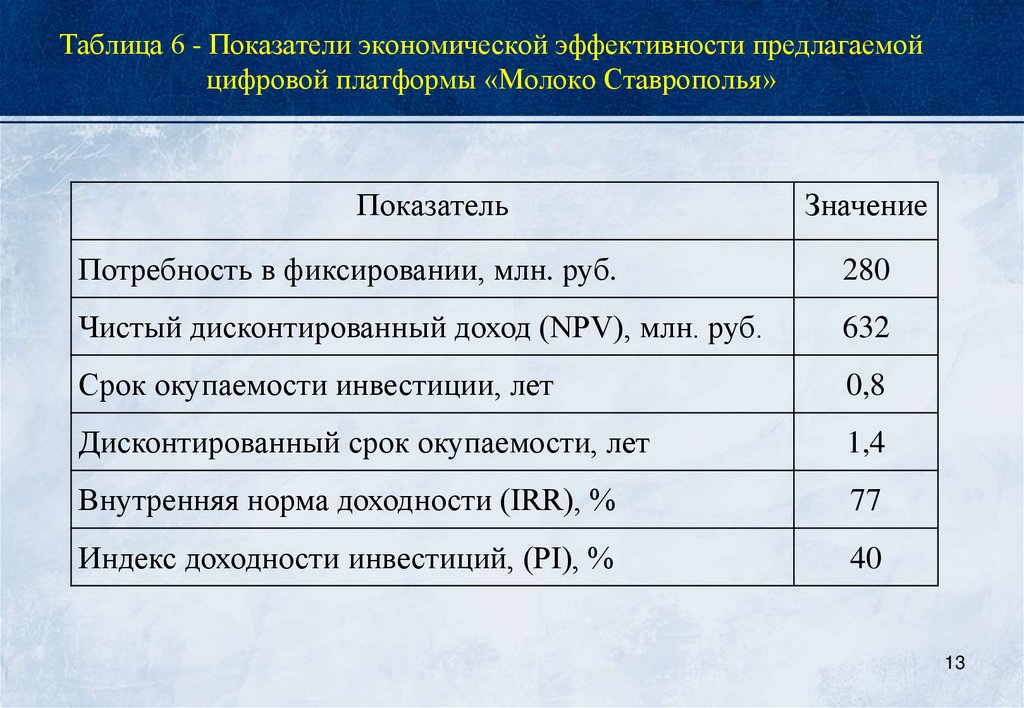 Таблица 6 - Показатели экономической эффективности предлагаемой цифровой платформы «Молоко Ставрополья»

| Показатель | Значение |
|---|---|
| Потребность в фиксировании, млн. руб. | 280 |
| Чистый дисконтированный доход (NPV), млн. руб. | 632 |
| Срок окупаемости инвестиции, лет | 0,8 |
| Дисконтированный срок окупаемости, лет | 1,4 |
| Внутренняя норма доходности (IRR), % | 77 |
| Индекс доходности инвестиций, (PI), % | 40 |

13